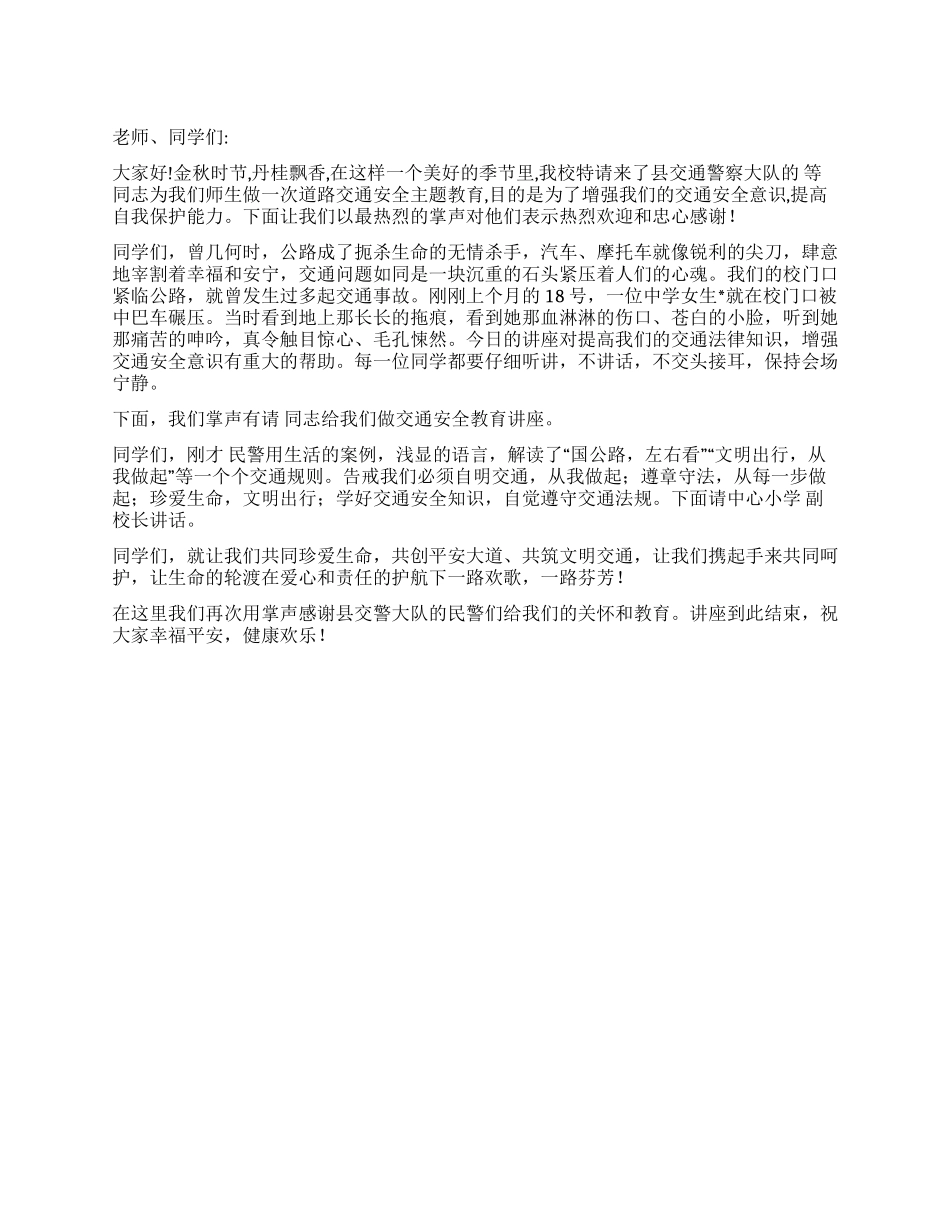 老师、同学们:

大家好!金秋时节,丹桂飘香,在这样一个美好的季节里,我校特请来了县交通警察大队的 等同志为我们师生做一次道路交通安全主题教育,目的是为了增强我们的交通安全意识,提高自我保护能力。下面让我们以最热烈的掌声对他们表示热烈欢迎和忠心感谢！

同学们，曾几何时，公路成了扼杀生命的无情杀手，汽车、摩托车就像锐利的尖刀，肆意地宰割着幸福和安宁，交通问题如同是一块沉重的石头紧压着人们的心魂。我们的校门口紧临公路，就曾发生过多起交通事故。刚刚上个月的 18 号，一位中学女生*就在校门口被中巴车碾压。当时看到地上那长长的拖痕，看到她那血淋淋的伤口、苍白的小脸，听到她那痛苦的呻吟，真令触目惊心、毛孔悚然。今日的讲座对提高我们的交通法律知识，增强交通安全意识有重大的帮助。每一位同学都要仔细听讲，不讲话，不交头接耳，保持会场宁静。

下面，我们掌声有请 同志给我们做交通安全教育讲座。

同学们，刚才 民警用生活的案例，浅显的语言，解读了“国公路，左右看”“文明出行，从我做起”等一个个交通规则。告戒我们必须自明交通，从我做起；遵章守法，从每一步做起；珍爱生命，文明出行；学好交通安全知识，自觉遵守交通法规。下面请中心小学 副校长讲话。

同学们，就让我们共同珍爱生命，共创平安大道、共筑文明交通，让我们携起手来共同呵护，让生命的轮渡在爱心和责任的护航下一路欢歌，一路芬芳！

在这里我们再次用掌声感谢县交警大队的民警们给我们的关怀和教育。讲座到此结束，祝大家幸福平安，健康欢乐！